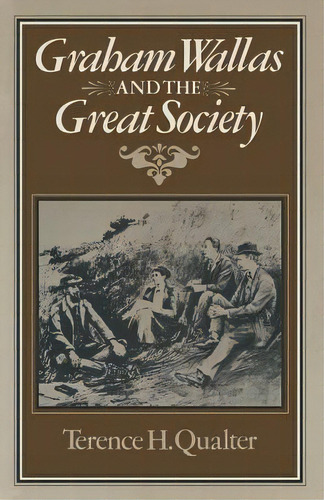 Graham Wallas
AND THE
Great Society

Terence H. Qualter